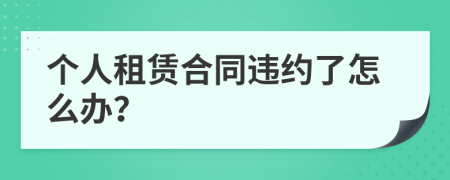 个人租赁合同违约了怎么办?